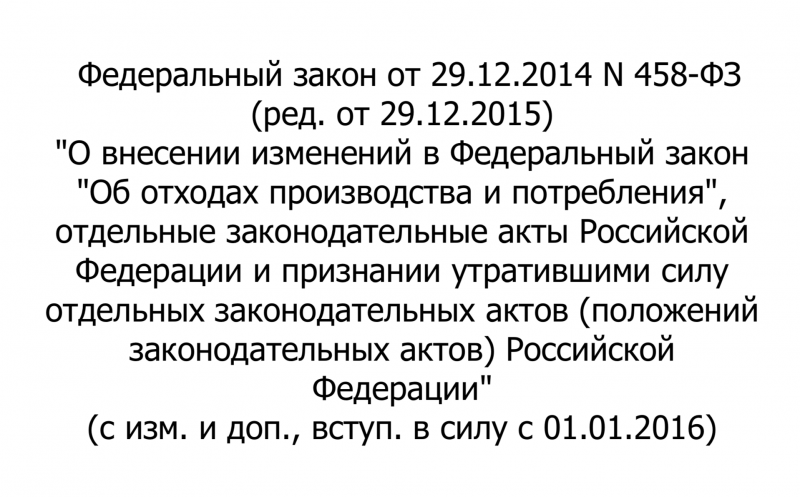 Федеральный закон от 29.12.2014 N 458-ФЗ
(ред. от 29.12.2015)
"О внесении изменений в Федеральный закон "Об отходах производства и потребления", отдельные законодательные акты Российской Федерации и признании утратившими силу отдельных законодательных актов (положений законодательных актов) Российской Федерации"
(с изм. и доп., вступ. в силу с 01.01.2016)